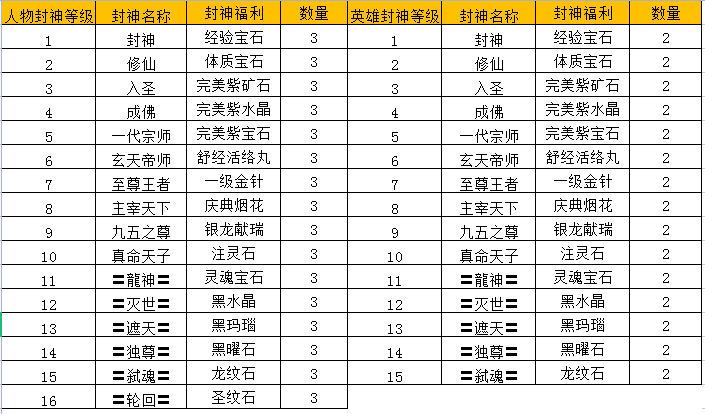 | 人物封神等级 | 封神名称 | 封神福利 | 数量 | 英雄封神等级 | 封神名称 | 封神福利 | 数量 |
|---|---|---|---|---|---|---|---|
| 1 | 封神 | 经验宝石 | 3 | 1 | 封神 | 经验宝石 | 2 |
| 2 | 修仙 | 体质宝石 | 3 | 2 | 修仙 | 体质宝石 | 2 |
| 3 | 入圣 | 完美紫矿石 | 3 | 3 | 入圣 | 完美紫矿石 | 2 |
| 4 | 成佛 | 完美紫水晶 | 3 | 4 | 成佛 | 完美紫水晶 | 2 |
| 5 | 一代宗师 | 完美紫宝石 | 3 | 5 | 一代宗师 | 完美紫宝石 | 2 |
| 6 | 玄天帝师 | 舒经活络丸 | 3 | 6 | 玄天帝师 | 舒经活络丸 | 2 |
| 7 | 至尊王者 | 一级金针 | 3 | 7 | 至尊王者 | 一级金针 | 2 |
| 8 | 主宰天下 | 庆典烟花 | 3 | 8 | 主宰天下 | 庆典烟花 | 2 |
| 9 | 九五之尊 | 银龙献瑞 | 3 | 9 | 九五之尊 | 银龙献瑞 | 2 |
| 10 | 真命天子 | 注灵石 | 3 | 10 | 真命天子 | 注灵石 | 2 |
| 11 | 〓龍神〓 | 灵魂宝石 | 3 | 11 | 〓龍神〓 | 灵魂宝石 | 2 |
| 12 | 〓灭世〓 | 黑水晶 | 3 | 12 | 〓灭世〓 | 黑水晶 | 2 |
| 13 | 〓遮天〓 | 黑玛瑙 | 3 | 13 | 〓遮天〓 | 黑玛瑙 | 2 |
| 14 | 〓独尊〓 | 黑曜石 | 3 | 14 | 〓独尊〓 | 黑曜石 | 2 |
| 15 | 〓弑魂〓 | 龙纹石 | 3 | 15 | 〓弑魂〓 | 龙纹石 | 2 |
| 16 | 〓轮回〓 | 圣纹石 | 3 | | | | |